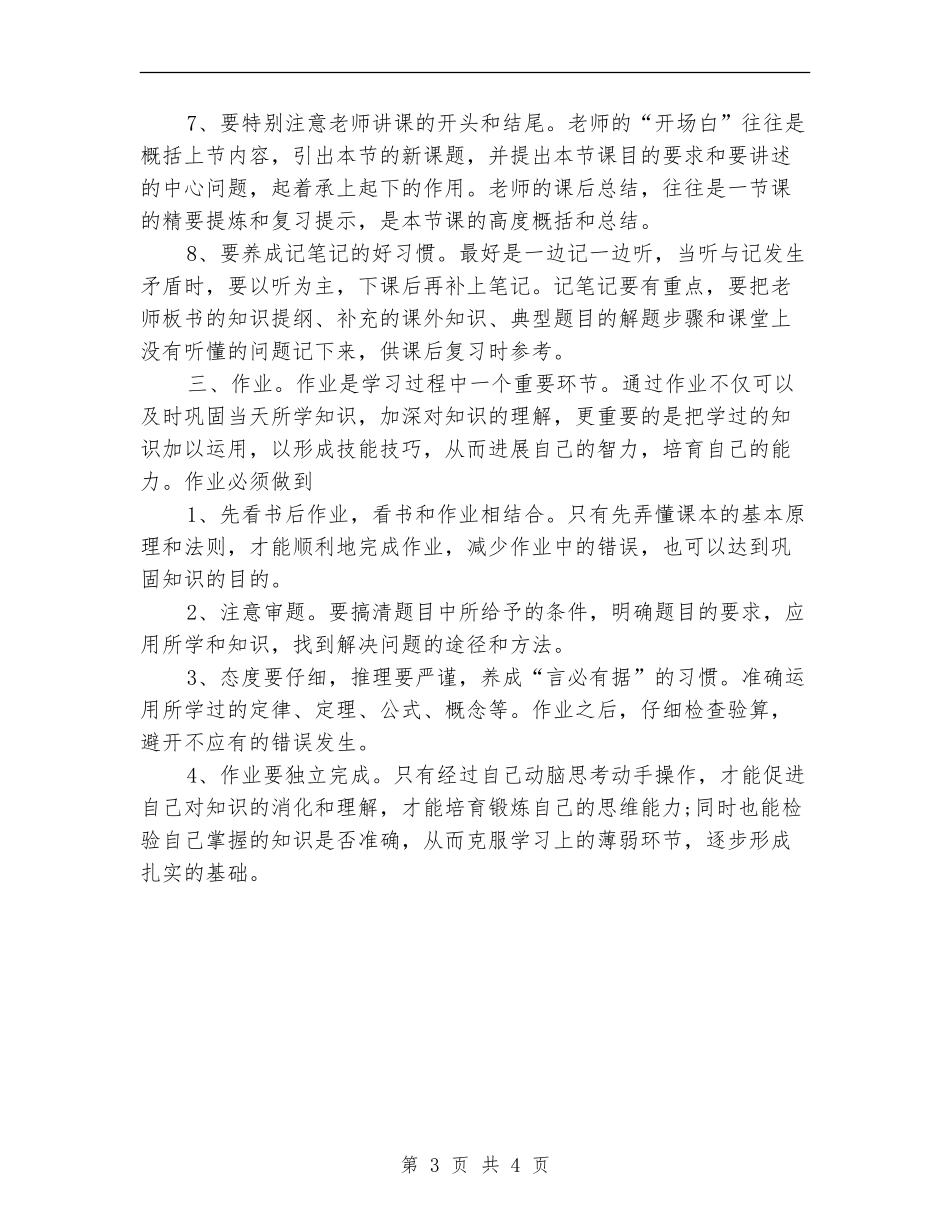 7、要特别注意老师讲课的开头和结尾。老师的“开场白”往往是概括上节内容，引出本节的新课题，并提出本节课目的要求和要讲述的中心问题，起着承上起下的作用。老师的课后总结，往往是一节课的精要提炼和复习提示，是本节课的高度概括和总结。

8、要养成记笔记的好习惯。最好是一边记一边听，当听与记发生矛盾时，要以听为主，下课后再补上笔记。记笔记要有重点，要把老师板书的知识提纲、补充的课外知识、典型题目的解题步骤和课堂上没有听懂的问题记下来，供课后复习时参考。

三、作业。作业是学习过程中一个重要环节。通过作业不仅可以及时巩固当天所学知识，加深对知识的理解，更重要的是把学过的知识加以运用，以形成技能技巧，从而进展自己的智力，培育自己的能力。作业必须做到

1、先看书后作业，看书和作业相结合。只有先弄懂课本的基本原理和法则，才能顺利地完成作业，减少作业中的错误，也可以达到巩固知识的目的。

2、注意审题。要搞清题目中所给予的条件，明确题目的要求，应用所学和知识，找到解决问题的途径和方法。

3、态度要仔细，推理要严谨，养成“言必有据”的习惯。准确运用所学过的定律、定理、公式、概念等。作业之后，仔细检查验算，避开不应有的错误发生。

4、作业要独立完成。只有经过自己动脑思考动手操作，才能促进自己对知识的消化和理解，才能培育锻炼自己的思维能力;同时也能检验自己掌握的知识是否准确，从而克服学习上的薄弱环节，逐步形成扎实的基础。

第 3 页 共 4 页